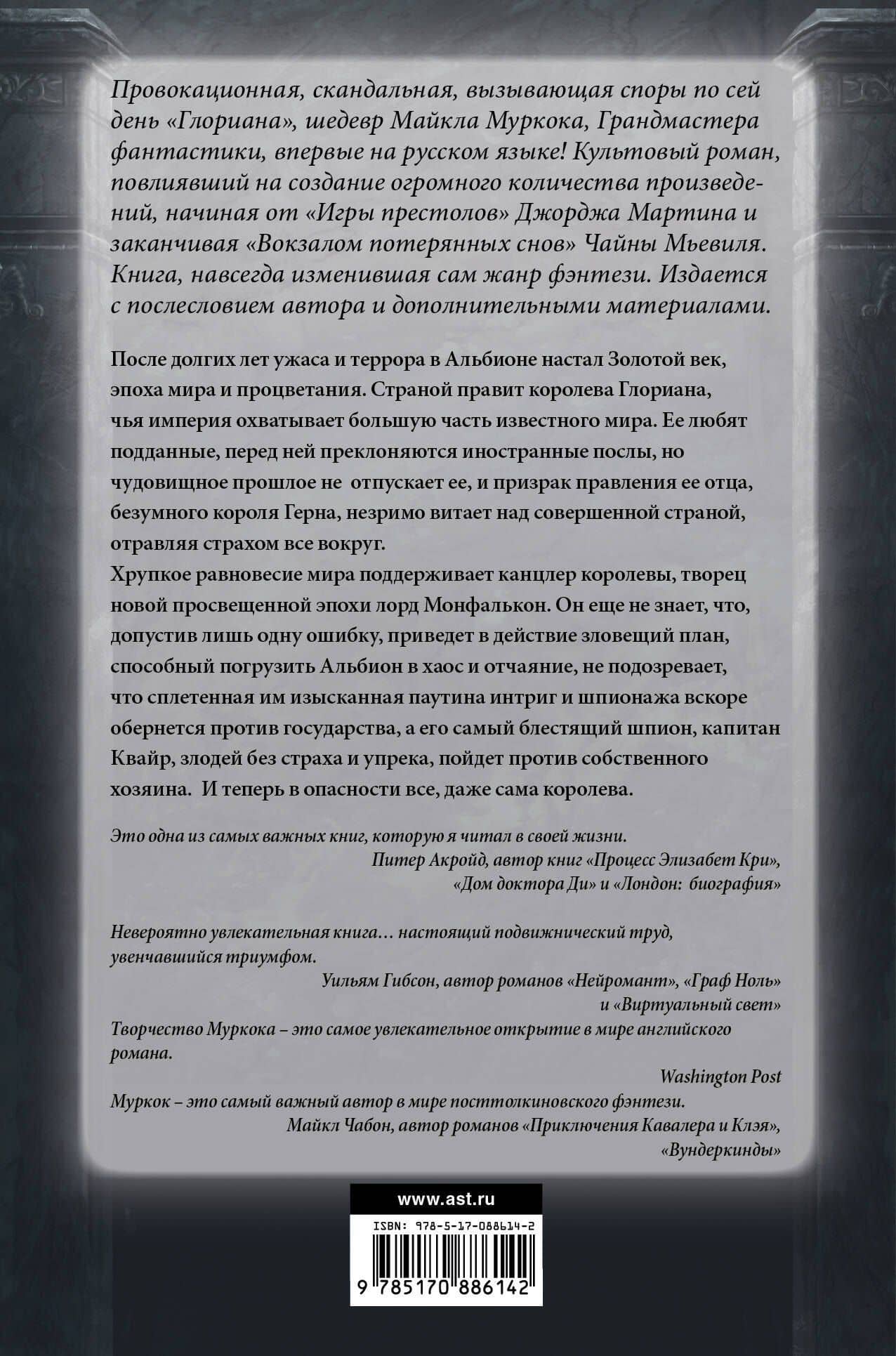 Провокационная, скандальная, вызывающая споры по сей день «Глориана», шедевр Майкла Муркока, Грандмастера фантастики, впервые на русском языке! Культовый роман, повлиявший на создание огромного количества произведений, начиная от «Игры престолов» Джорджа Мартина и заканчивая «Вокзалом потерянных снов» Чайны Мьевиля. Книга, навсегда изменившая сам жанр фэнтези. Издается с послесловием автора и дополнительными материалами.

После долгих лет ужаса и террора в Альбионе настал Золотой век, эпоха мира и процветания. Страной правит королева Глориана, чья империя охватывает большую часть известного мира. Ее любят подданные, перед ней преклоняются иностранные послы, но чудовищное прошлое не отпускает ее, и призрак правления ее отца, безумного короля Герна, незримо витает над совершенной страной, отравляя страхом все вокруг.
Хрупкое равновесие мира поддерживает канцлер королевы, творец новой просвещенной эпохи лорд Монфалькон. Он еще не знает, что, допустив лишь одну ошибку, приведет в действие зловещий план, способный погрузить Альбион в хаос и отчаяние, не подозревает, что сплетенная им изысканная паутина интриг и шпионажа вскоре обернется против государства, а его самый блестящий шпион, капитан Квайр, злодей без страха и упрека, пойдет против собственного хозяина. И теперь в опасности все, даже сама королева.

Это одна из самых важных книг, которую я читал в своей жизни.
Питер Акройд, автор книг «Процесс Элизабет Кри», «Дом доктора Ди» и «Лондон: биография»

Невероятно увлекательная книга… настоящий подвижнический труд, увенчавшийся триумфом.
Уильям Гибсон, автор романов «Нейромант», «Граф Ноль» и «Виртуальный свет»

Творчество Муркока – это самое увлекательное открытие в мире английского романа.
Washington Post

Муркок – это самый важный автор в мире посттолкиновского фэнтези.
Майкл Чабон, автор романов «Приключения Кавалера и Клэя», «Вундеркинды»

www.ast.ru

ISBN: 978-5-17-088614-2

9 785170 886142